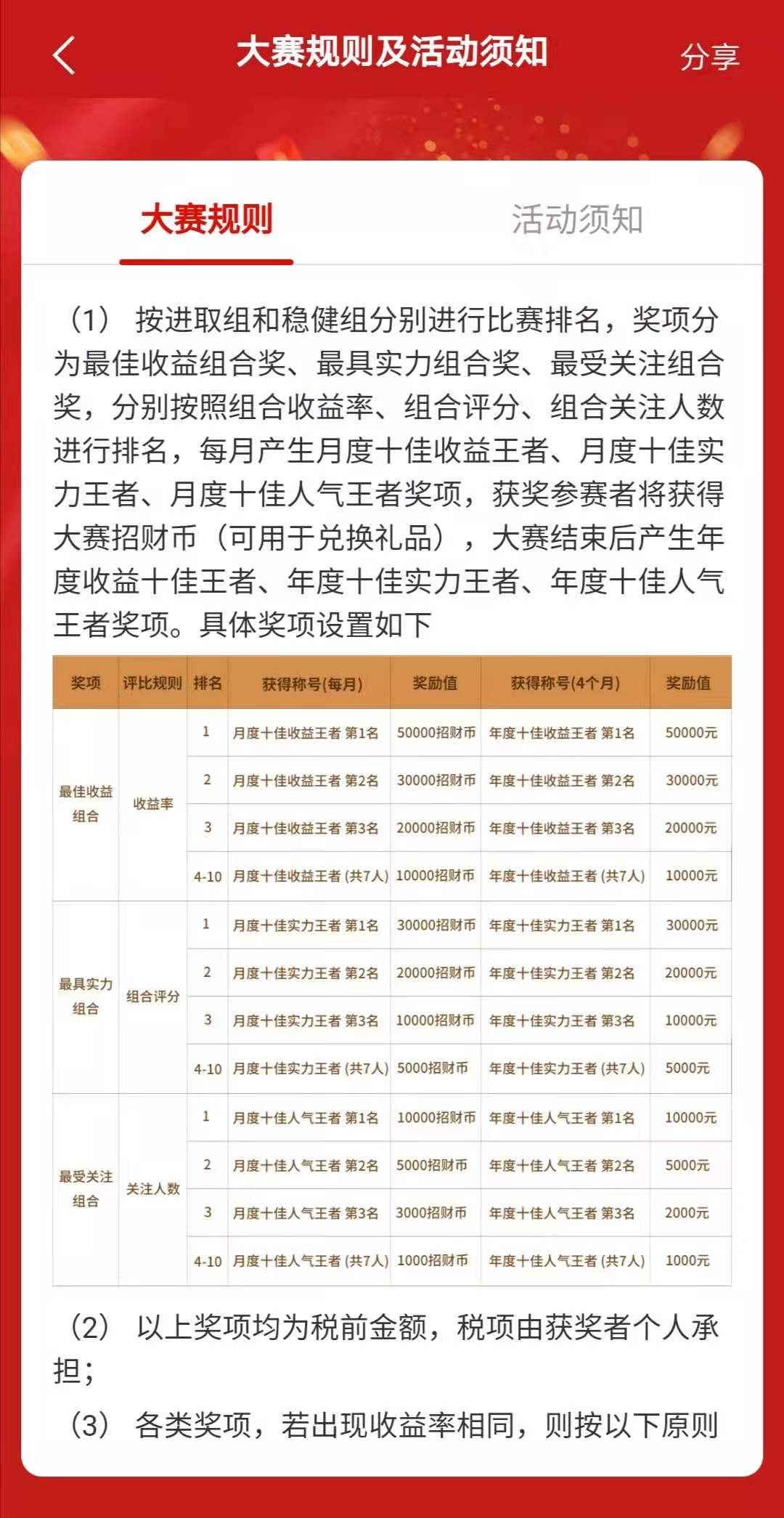 大赛规则及活动须知

分享

大赛规则

活动须知

（1） 按进取组和稳健组分别进行比赛排名，奖项分为最佳收益组合奖、最具实力组合奖、最受关注组合奖，分别按照组合收益率、组合评分、组合关注人数进行排名，每月产生月度十佳收益王者、月度十佳实力王者、月度十佳人气王者奖项，获奖参赛者将获得大赛招财币（可用于兑换礼品），大赛结束后产生年度收益十佳王者、年度十佳实力王者、年度十佳人气王者奖项。具体奖项设置如下

| 奖项 | 评比规则 | 排名 | 获得称号(每月) | 奖励值 | 获得称号(4个月) | 奖励值 |
|---|---|---|---|---|---|---|
| 最佳收益组合 | 收益率 | 1 | 月度十佳收益王者 第1名 | 50000招财币 | 年度十佳收益王者 第1名 | 50000元 |
| | | 2 | 月度十佳收益王者 第2名 | 30000招财币 | 年度十佳收益王者 第2名 | 30000元 |
| | | 3 | 月度十佳收益王者 第3名 | 20000招财币 | 年度十佳收益王者 第3名 | 20000元 |
| | | 4-10 | 月度十佳收益王者 (共7人) | 10000招财币 | 年度十佳收益王者 (共7人) | 10000元 |
| 最具实力组合 | 组合评分 | 1 | 月度十佳实力王者 第1名 | 30000招财币 | 年度十佳实力王者 第1名 | 30000元 |
| | | 2 | 月度十佳实力王者 第2名 | 20000招财币 | 年度十佳实力王者 第2名 | 20000元 |
| | | 3 | 月度十佳实力王者 第3名 | 10000招财币 | 年度十佳实力王者 第3名 | 10000元 |
| | | 4-10 | 月度十佳实力王者 (共7人) | 5000招财币 | 年度十佳实力王者 (共7人) | 5000元 |
| 最受关注组合 | 关注人数 | 1 | 月度十佳人气王者 第1名 | 10000招财币 | 年度十佳人气王者 第1名 | 10000元 |
| | | 2 | 月度十佳人气王者 第2名 | 5000招财币 | 年度十佳人气王者 第2名 | 5000元 |
| | | 3 | 月度十佳人气王者 第3名 | 3000招财币 | 年度十佳人气王者 第3名 | 2000元 |
| | | 4-10 | 月度十佳人气王者 (共7人) | 1000招财币 | 年度十佳人气王者 (共7人) | 1000元 |

（2） 以上奖项均为税前金额，税项由获奖者个人承担；

（3） 各类奖项，若出现收益率相同，则按以下原则